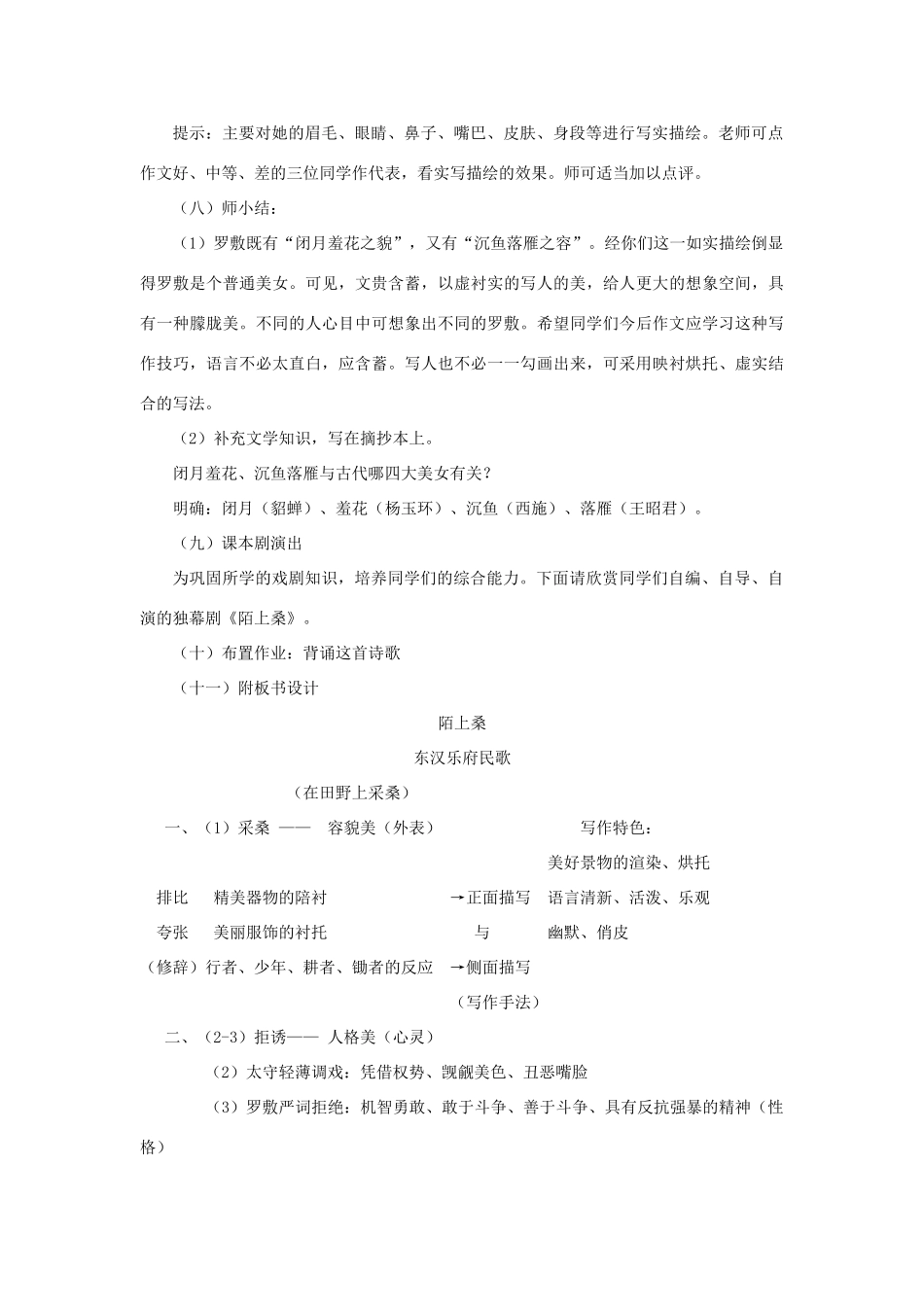 提示：主要对她的眉毛、眼睛、鼻子、嘴巴、皮肤、身段等进行写实描绘。老师可点作文好、中等、差的三位同学作代表，看实写描绘的效果。师可适当加以点评。

（八）师小结：

（1）罗敷既有“闭月羞花之貌”，又有“沉鱼落雁之容”。经你们这一如实描绘倒显得罗敷是个普通美女。可见，文贵含蓄，以虚衬实的写人的美，给人更大的想象空间，具有一种朦胧美。不同的人心目中可想象出不同的罗敷。希望同学们今后作文应学习这种写作技巧，语言不必太直白，应含蓄。写人也不必一一勾画出来，可采用映衬烘托、虚实结合的写法。

（2）补充文学知识，写在摘抄本上。

闭月羞花、沉鱼落雁与古代哪四大美女有关？

明确：闭月（貂蝉）、羞花（杨玉环）、沉鱼（西施）、落雁（王昭君）。

（九）课本剧演出

为巩固所学的戏剧知识，培养同学们的综合能力。下面请欣赏同学们自编、自导、自演的独幕剧《陌上桑》。

（十）布置作业：背诵这首诗歌

（十一）附板书设计

陌上桑

东汉乐府民歌

（在田野上采桑）

一、（1）采桑 —— 容貌美（外表）

写作特色：

美好景物的渲染、烘托

排比 精美器物的陪衬 →正面描写

语言清新、活泼、乐观

夸张 美丽服饰的衬托 与

幽默、俏皮

（修辞）行者、少年、耕者、锄者的反应 →侧面描写

（写作手法）

二、（2-3）拒诱—— 人格美（心灵）

（2）太守轻薄调戏：凭借权势、觊觎美色、丑恶嘴脸

（3）罗敷严词拒绝：机智勇敢、敢于斗争、善于斗争、具有反抗强暴的精神（性格）